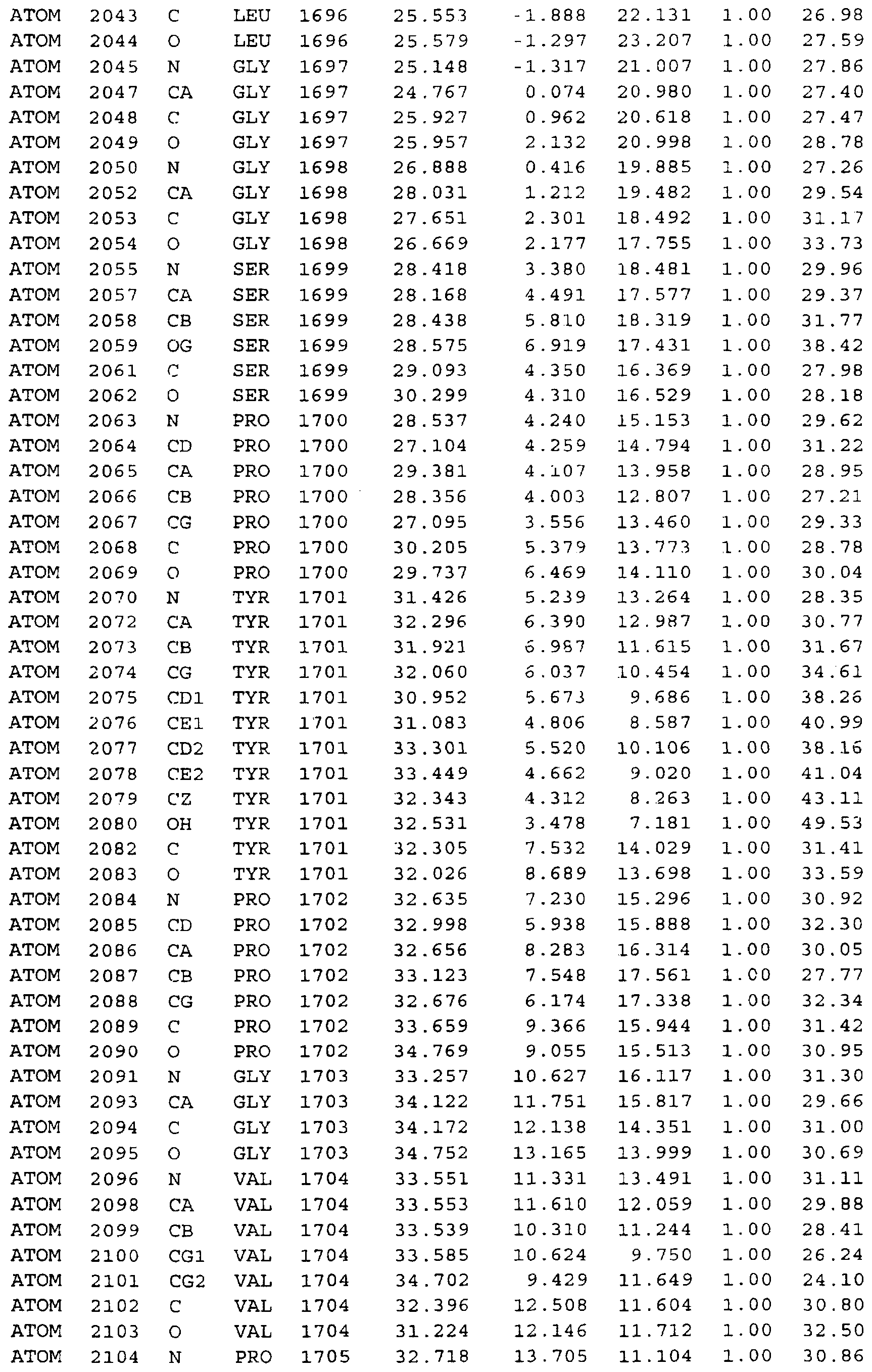 ATOM 2043 C LEU 1696 25.553 -1.888 22.131 1.00 26.98
ATOM 2044 O LEU 1696 25.579 -1.297 23.207 1.00 27.59
ATOM 2045 N GLY 1697 25.148 -1.317 21.007 1.00 27.86
ATOM 2047 CA GLY 1697 24.767 0.074 20.980 1.00 27.40
ATOM 2048 C GLY 1697 25.927 0.962 20.618 1.00 27.47
ATOM 2049 O GLY 1697 25.957 2.132 20.998 1.00 28.78
ATOM 2050 N GLY 1698 26.888 0.416 19.885 1.00 27.26
ATOM 2052 CA GLY 1698 28.031 1.212 19.482 1.00 29.54
ATOM 2053 C GLY 1698 27.651 2.301 18.492 1.00 31.17
ATOM 2054 O GLY 1698 26.669 2.177 17.755 1.00 33.73
ATOM 2055 N SER 1699 28.418 3.380 18.481 1.00 29.96
ATOM 2057 CA SER 1699 28.168 4.491 17.577 1.00 29.37
ATOM 2058 CB SER 1699 28.438 5.810 18.319 1.00 31.77
ATOM 2059 OG SER 1699 28.575 6.919 17.431 1.00 38.42
ATOM 2061 C SER 1699 29.093 4.350 16.369 1.00 27.98
ATOM 2062 O SER 1699 30.299 4.310 16.529 1.00 28.18
ATOM 2063 N PRO 1700 28.537 4.240 15.153 1.00 29.62
ATOM 2064 CD PRO 1700 27.104 4.259 14.794 1.00 31.22
ATOM 2065 CA PRO 1700 29.381 4.107 13.958 1.00 28.95
ATOM 2066 CB PRO 1700 28.356 4.003 12.807 1.00 27.21
ATOM 2067 CG PRO 1700 27.095 3.556 13.460 1.00 29.33
ATOM 2068 C PRO 1700 30.205 5.379 13.773 1.00 28.78
ATOM 2069 O PRO 1700 29.737 6.469 14.110 1.00 30.04
ATOM 2070 N TYR 1701 31.426 5.239 13.264 1.00 28.35
ATOM 2072 CA TYR 1701 32.296 6.390 12.987 1.00 30.77
ATOM 2073 CB TYR 1701 31.921 6.987 11.615 1.00 31.67
ATOM 2074 CG TYR 1701 32.060 6.037 10.454 1.00 34.61
ATOM 2075 CD1 TYR 1701 30.952 5.673 9.686 1.00 38.26
ATOM 2076 CE1 TYR 1701 31.083 4.806 8.587 1.00 40.99
ATOM 2077 CD2 TYR 1701 33.301 5.520 10.106 1.00 38.16
ATOM 2078 CE2 TYR 1701 33.449 4.662 9.020 1.00 41.04
ATOM 2079 CZ TYR 1701 32.343 4.312 8.263 1.00 43.11
ATOM 2080 OH TYR 1701 32.531 3.478 7.181 1.00 49.53
ATOM 2082 C TYR 1701 32.305 7.532 14.029 1.00 31.41
ATOM 2083 O TYR 1701 32.026 8.689 13.698 1.00 33.59
ATOM 2084 N PRO 1702 32.635 7.230 15.296 1.00 30.92
ATOM 2085 CD PRO 1702 32.998 5.938 15.888 1.00 32.30
ATOM 2086 CA PRO 1702 32.656 8.283 16.314 1.00 30.05
ATOM 2087 CB PRO 1702 33.123 7.548 17.561 1.00 27.77
ATOM 2088 CG PRO 1702 32.676 6.174 17.338 1.00 32.34
ATOM 2089 C PRO 1702 33.659 9.366 15.944 1.00 31.42
ATOM 2090 O PRO 1702 34.769 9.055 15.513 1.00 30.95
ATOM 2091 N GLY 1703 33.257 10.627 16.117 1.00 31.30
ATOM 2093 CA GLY 1703 34.122 11.751 15.817 1.00 29.66
ATOM 2094 C GLY 1703 34.172 12.138 14.351 1.00 31.00
ATOM 2095 O GLY 1703 34.752 13.165 13.999 1.00 30.69
ATOM 2096 N VAL 1704 33.551 11.331 13.491 1.00 31.11
ATOM 2098 CA VAL 1704 33.553 11.610 12.059 1.00 29.88
ATOM 2099 CB VAL 1704 33.539 10.310 11.244 1.00 28.41
ATOM 2100 CG1 VAL 1704 33.585 10.624 9.750 1.00 26.24
ATOM 2101 CG2 VAL 1704 34.702 9.429 11.649 1.00 24.10
ATOM 2102 C VAL 1704 32.396 12.508 11.604 1.00 30.80
ATOM 2103 O VAL 1704 31.224 12.146 11.712 1.00 32.50
ATOM 2104 N PRO 1705 32.718 13.705 11.104 1.00 30.86